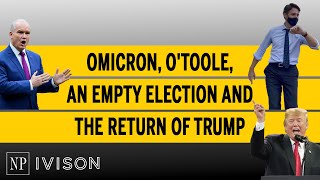 OMICRON, O'TOOLE,
AN EMPTY ELECTION AND
THE RETURN OF TRUMP

NP IVISON